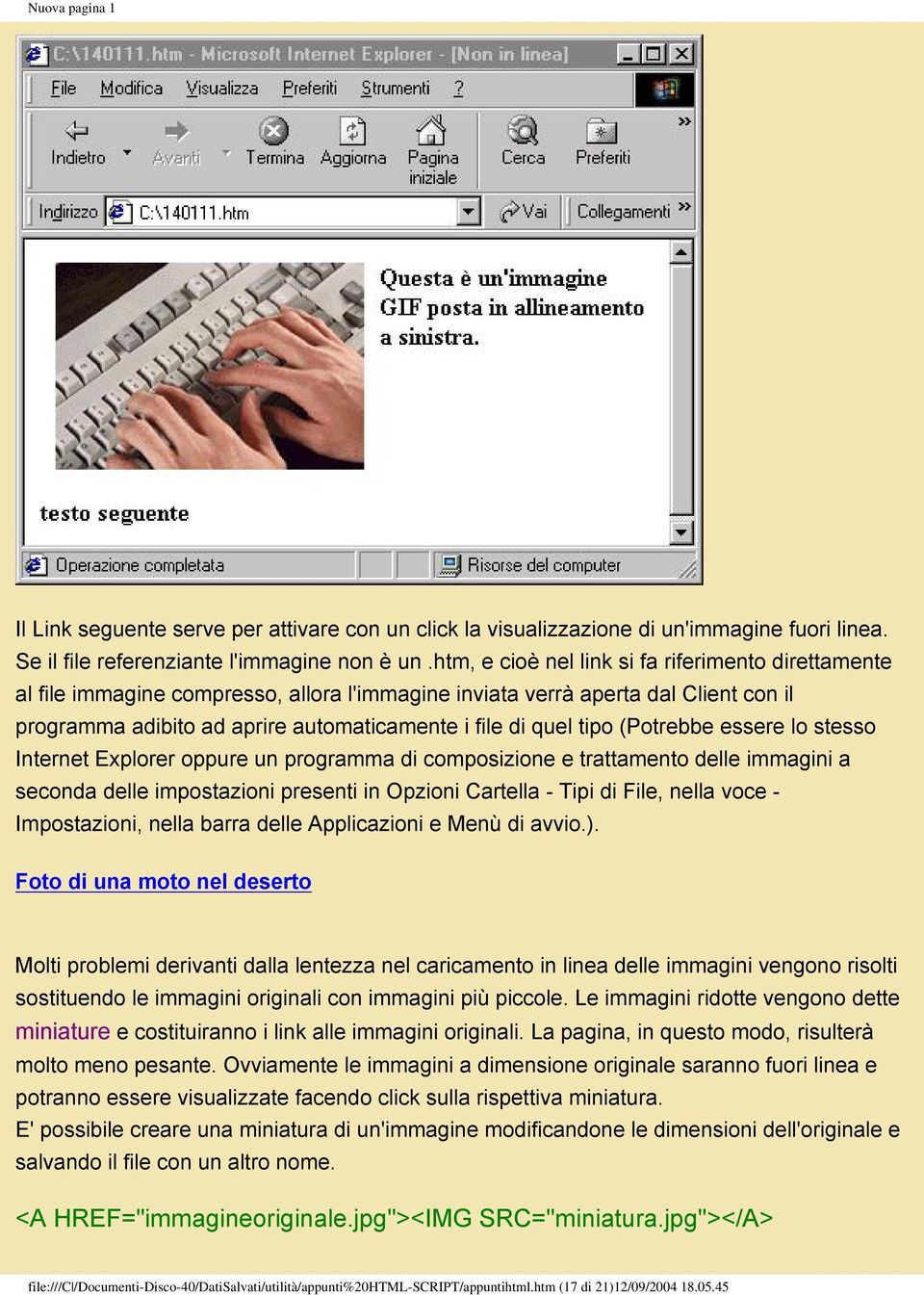 Nuova pagina 1

C:\140111.htm - Microsoft Internet Explorer - [Non in linea]

File Modifica Visualizza Preferiti Strumenti ?

Indietro Avanti Termina Aggiorna Pagina iniziale Cerca Preferiti

Indirizzo C:\140111.htm Vai Collegamenti

Questa è un'immagine GIF posta in allineamento a sinistra.

testo seguente

Operazione completata Risorse del computer

Il Link seguente serve per attivare con un click la visualizzazione di un'immagine fuori linea. Se il file referenziante l'immagine non è un .htm, e cioè nel link si fa riferimento direttamente al file immagine compresso, allora l'immagine inviata verrà aperta dal Client con il programma adibito ad aprire automaticamente i file di quel tipo (Potrebbe essere lo stesso Internet Explorer oppure un programma di composizione e trattamento delle immagini a seconda delle impostazioni presenti in Opzioni Cartella - Tipi di File, nella voce - Impostazioni, nella barra delle Applicazioni e Menù di avvio.).

Foto di una moto nel deserto

Molti problemi derivanti dalla lentezza nel caricamento in linea delle immagini vengono risolti sostituendo le immagini originali con immagini più piccole. Le immagini ridotte vengono dette miniature e costituiranno i link alle immagini originali. La pagina, in questo modo, risulterà molto meno pesante. Ovviamente le immagini a dimensione originale saranno fuori linea e potranno essere visualizzate facendo click sulla rispettiva miniatura.
E' possibile creare una miniatura di un'immagine modificandone le dimensioni dell'originale e salvando il file con un altro nome.

<A HREF="immagineoriginale.jpg"><IMG SRC="miniatura.jpg"></A>

file:///C|/Documenti-Disco-40/DatiSalvati/utilità/appunti%20HTML-SCRIPT/appuntihtml.htm (17 di 21)12/09/2004 18.05.45